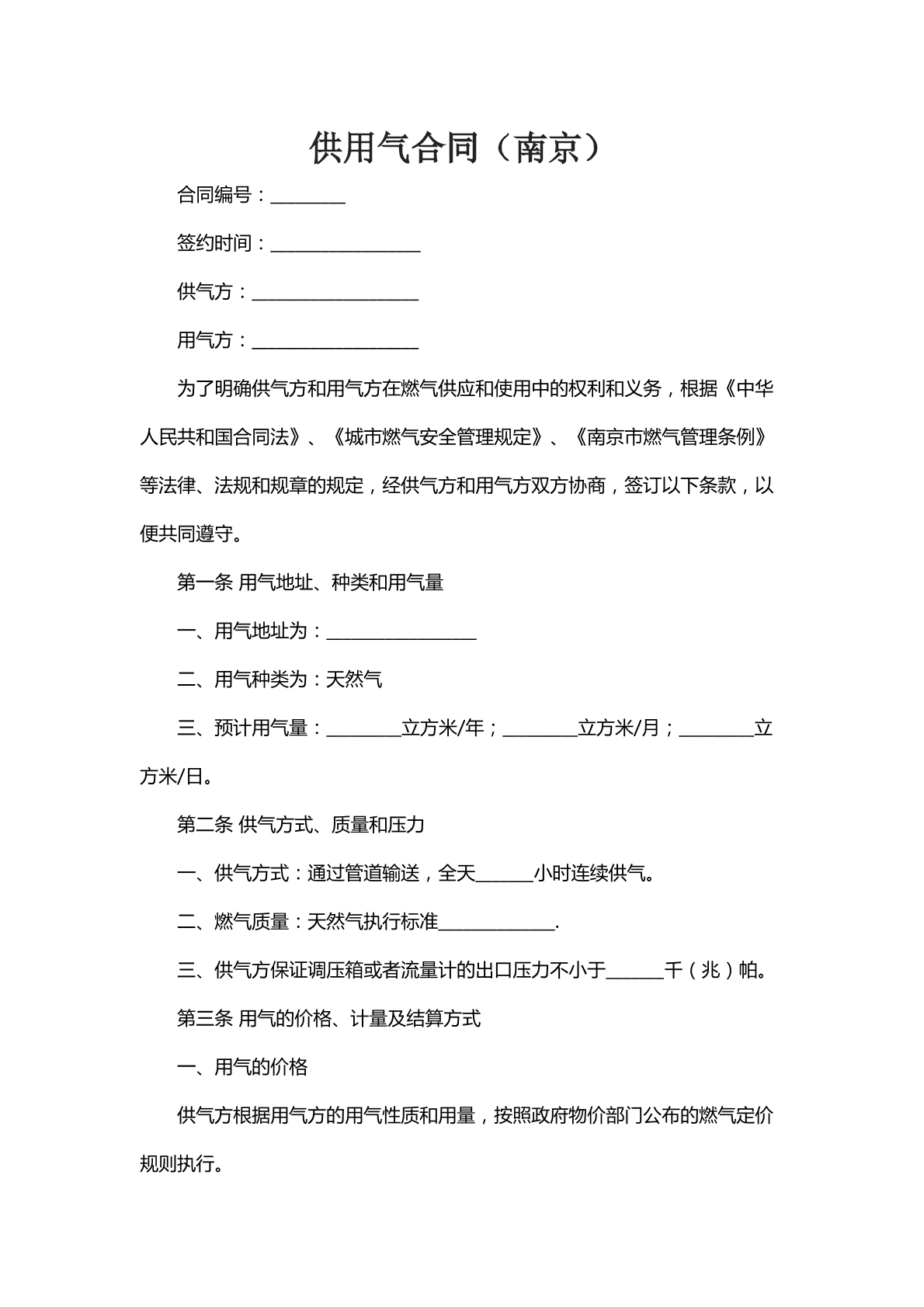 供用气合同（南京）

合同编号：____

签约时间：____

供气方：____

用气方：____

为了明确供气方和用气方在燃气供应和使用中的权利和义务，根据《中华人民共和国合同法》、《城市燃气安全管理规定》、《南京市燃气管理条例》等法律、法规和规章的规定，经供气方和用气方双方协商，签订以下条款，以便共同遵守。

第一条 用气地址、种类和用气量

一、用气地址为：____

二、用气种类为：天然气

三、预计用气量：____立方米/年；____立方米/月；____立方米/日。

第二条 供气方式、质量和压力

一、供气方式：通过管道输送，全天____小时连续供气。

二、燃气质量：天然气执行标准____.

三、供气方保证调压箱或者流量计的出口压力不小于____千（兆）帕。

第三条 用气的价格、计量及结算方式

一、用气的价格

供气方根据用气方的用气性质和用量，按照政府物价部门公布的燃气定价规则执行。